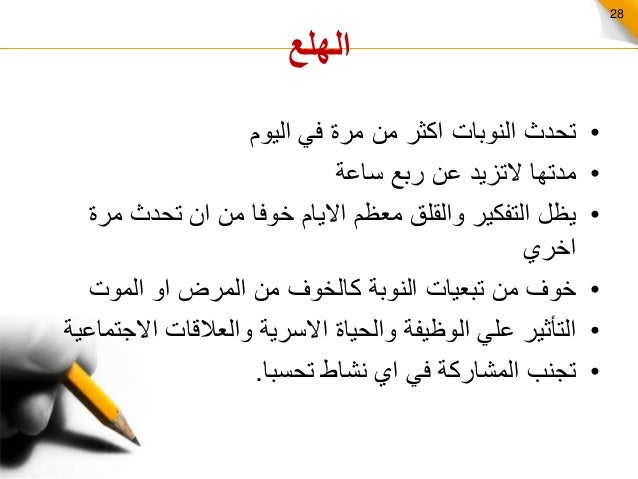 28

الهلع

• تحدث النوبات اكثر من مرة في اليوم
• مدتها لاتزيد عن ربع ساعة
• يظل التفكير والقلق معظم الايام خوفا من ان تحدث مرة اخري
• خوف من تبعيات النوبة كالخوف من المرض او الموت
• التأثير علي الوظيفة والحياة الاسرية والعلاقات الاجتماعية
• تجنب المشاركة في اي نشاط تحسبا.